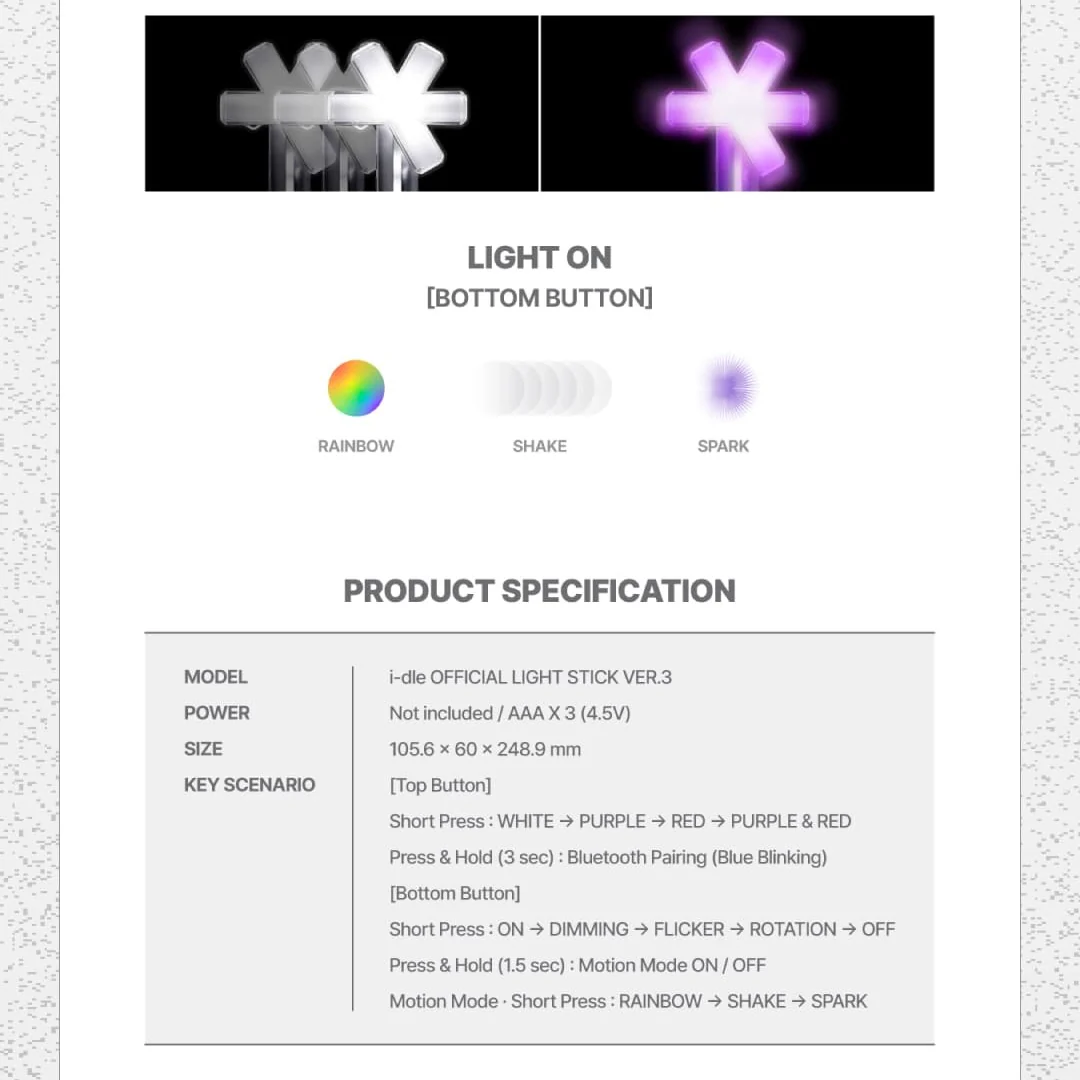 LIGHT ON
[BOTTOM BUTTON]

RAINBOW
SHAKE
SPARK

PRODUCT SPECIFICATION

| | |
|---|---|
| MODEL | i-dle OFFICIAL LIGHT STICK VER.3 |
| POWER | Not included / AAA X 3 (4.5V) |
| SIZE | 105.6 × 60 × 248.9 mm |
| KEY SCENARIO | [Top Button] |
| | Short Press : WHITE → PURPLE → RED → PURPLE & RED |
| | Press & Hold (3 sec) : Bluetooth Pairing (Blue Blinking) |
| | [Bottom Button] |
| | Short Press : ON → DIMMING → FLICKER → ROTATION → OFF |
| | Press & Hold (1.5 sec) : Motion Mode ON / OFF |
| | Motion Mode · Short Press : RAINBOW → SHAKE → SPARK |